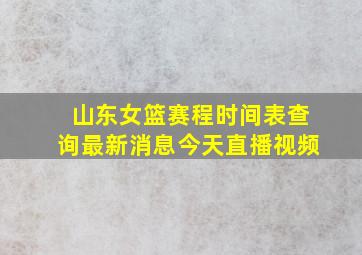 山东女篮赛程时间表查询最新消息今天直播视频